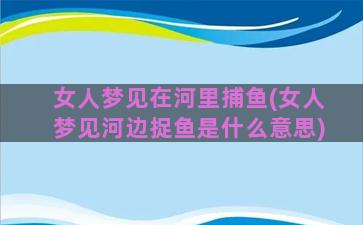 女人梦见在河里捕鱼(女人梦见河边捉鱼是什么意思)